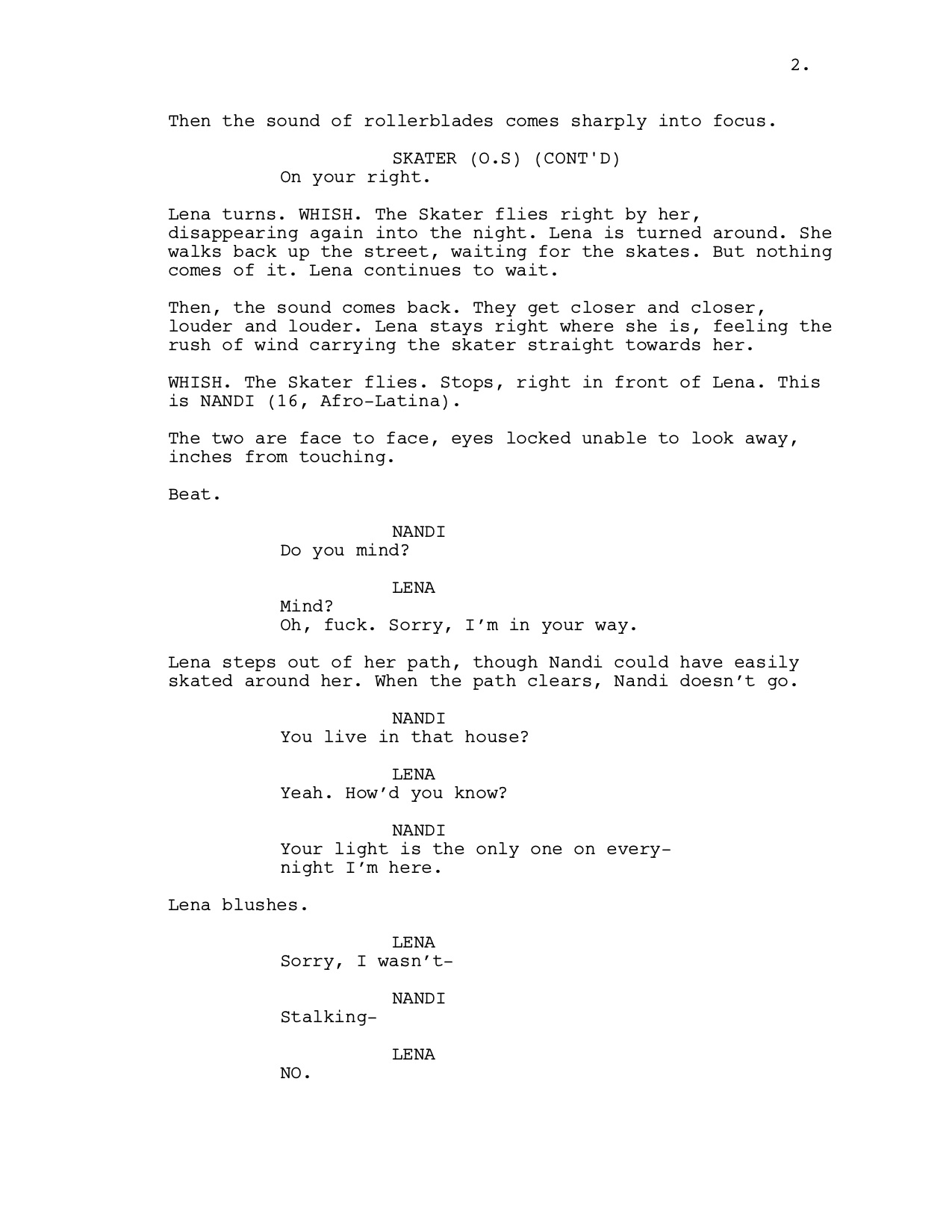 2.

Then the sound of rollerblades comes sharply into focus.

SKATER (O.S) (CONT'D)
On your right.

Lena turns. WHISH. The Skater flies right by her, disappearing again into the night. Lena is turned around. She walks back up the street, waiting for the skates. But nothing comes of it. Lena continues to wait.

Then, the sound comes back. They get closer and closer, louder and louder. Lena stays right where she is, feeling the rush of wind carrying the skater straight towards her.

WHISH. The Skater flies. Stops, right in front of Lena. This is NANDI (16, Afro-Latina).

The two are face to face, eyes locked unable to look away, inches from touching.

Beat.

NANDI
Do you mind?

LENA
Mind?
Oh, fuck. Sorry, I'm in your way.

Lena steps out of her path, though Nandi could have easily skated around her. When the path clears, Nandi doesn't go.

NANDI
You live in that house?

LENA
Yeah. How'd you know?

NANDI
Your light is the only one on every-night I'm here.

Lena blushes.

LENA
Sorry, I wasn't-

NANDI
Stalking-

LENA
NO.